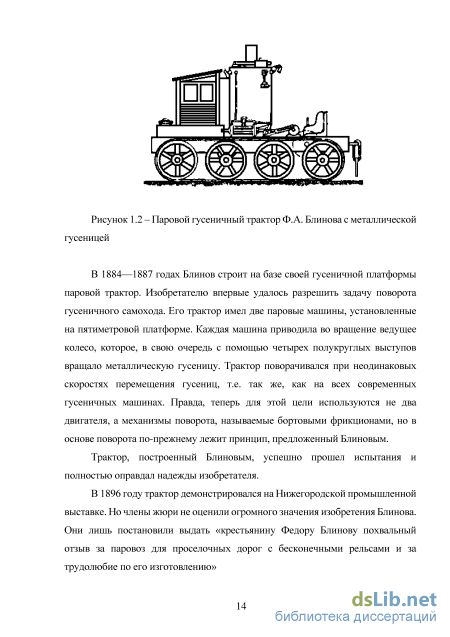 Рисунок 1.2 – Паровой гусеничный трактор Ф.А. Блинова с металлической гусеницей

В 1884—1887 годах Блинов строит на базе своей гусеничной платформы паровой трактор. Изобретателю впервые удалось разрешить задачу поворота гусеничного самохода. Его трактор имел две паровые машины, установленные на пятиметровой платформе. Каждая машина приводила во вращение ведущее колесо, которое, в свою очередь с помощью четырех полукруглых выступов вращало металлическую гусеницу. Трактор поворачивался при неодинаковых скоростях перемещения гусениц, т.е. так же, как на всех современных гусеничных машинах. Правда, теперь для этой цели используются не два двигателя, а механизмы поворота, называемые бортовыми фрикционами, но в основе поворота по-прежнему лежит принцип, предложенный Блиновым.

Трактор, построенный Блиновым, успешно прошел испытания и полностью оправдал надежды изобретателя.

В 1896 году трактор демонстрировался на Нижегородской промышленной выставке. Но члены жюри не оценили огромного значения изобретения Блинова. Они лишь постановили выдать «крестьянину Федору Блинову похвальный отзыв за паровоз для проселочных дорог с бесконечными рельсами и за трудолюбие по его изготовлению»

14

dsLib.net
библиотека диссертаций